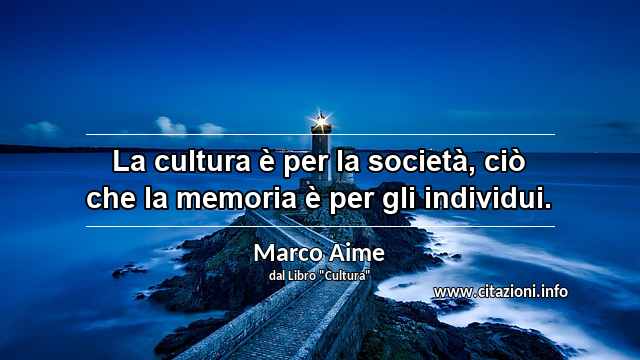 La cultura è per la società, ciò che la memoria è per gli individui.

Marco Aime
dal Libro "Cultura"

www.citazioni.info